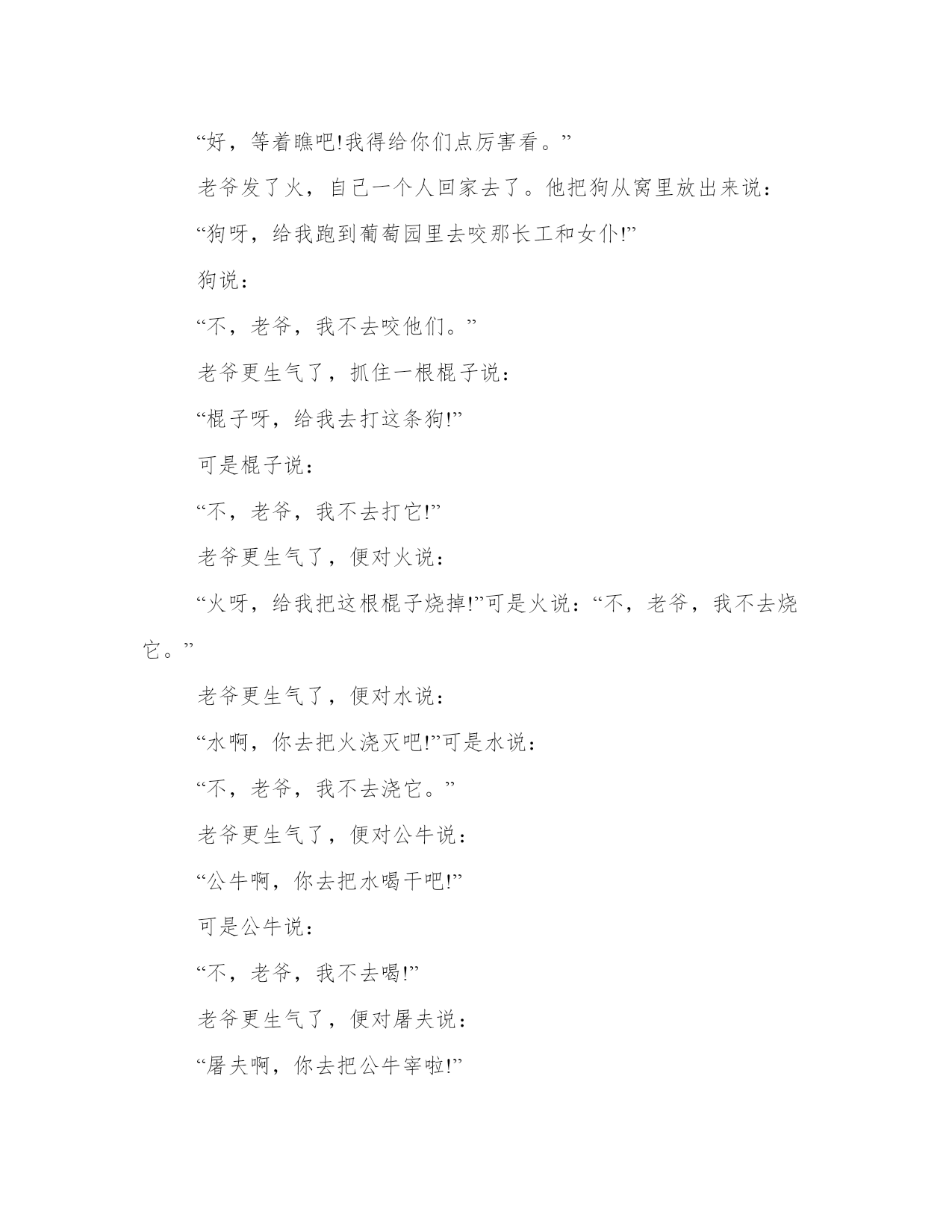 “好，等着瞧吧!我得给你们点厉害看。”

老爷发了火，自己一个人回家去了。他把狗从窝里放出来说：

“狗呀，给我跑到葡萄园里去咬那长工和女仆!”

狗说：

“不，老爷，我不去咬他们。”

老爷更生气了，抓住一根棍子说：

“棍子呀，给我去打这条狗!”

可是棍子说：

“不，老爷，我不去打它!”

老爷更生气了，便对火说：

“火呀，给我把这根棍子烧掉!”可是火说：“不，老爷，我不去烧它。”

老爷更生气了，便对水说：

“水啊，你去把火浇灭吧!”可是水说：

“不，老爷，我不去浇它。”

老爷更生气了，便对公牛说：

“公牛啊，你去把水喝干吧!”

可是公牛说：

“不，老爷，我不去喝!”

老爷更生气了，便对屠夫说：

“屠夫啊，你去把公牛宰啦!”